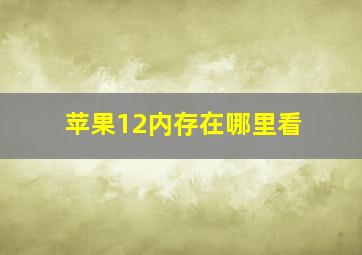 苹果12内存在哪里看